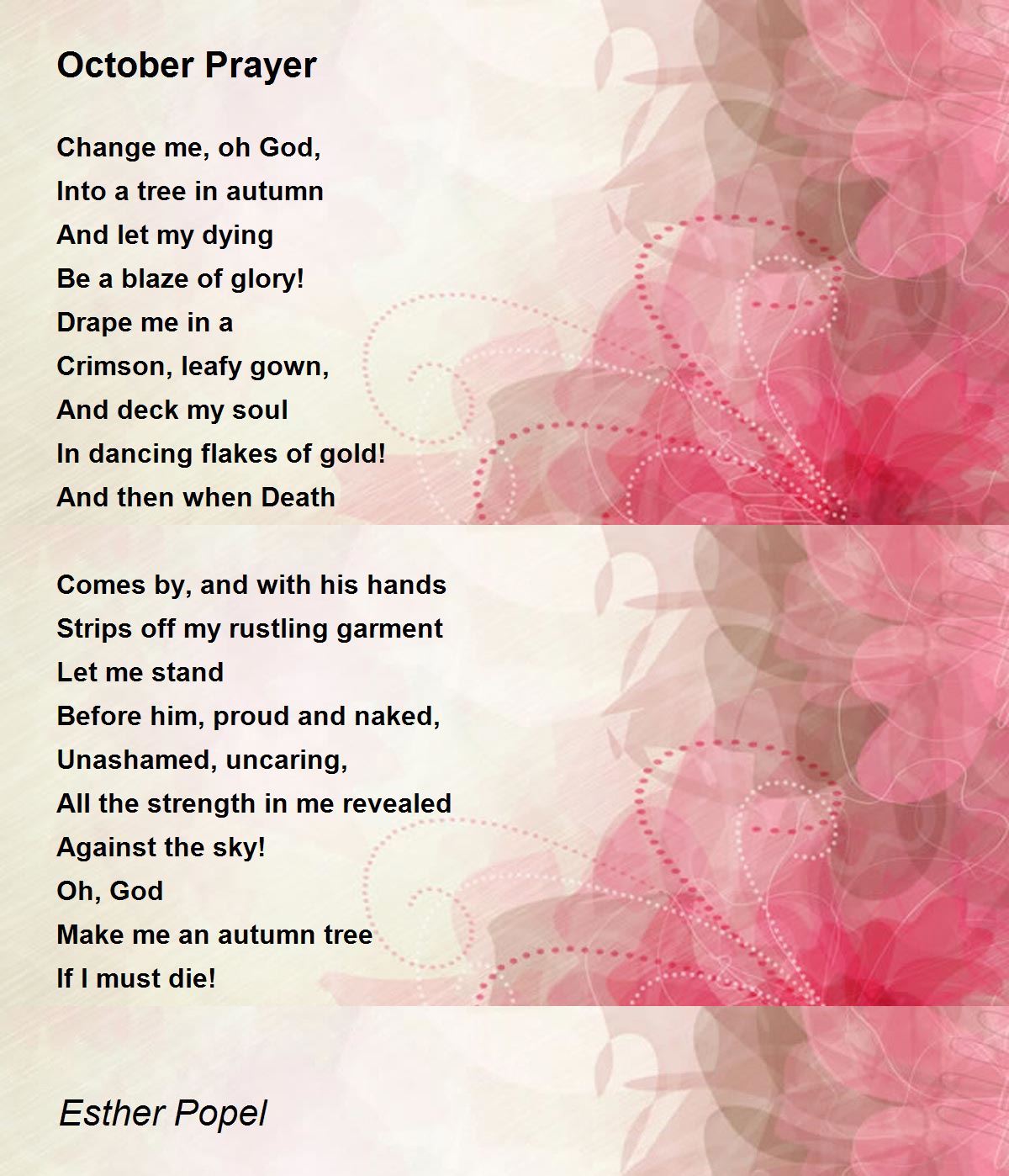 October Prayer

Change me, oh God,
Into a tree in autumn
And let my dying
Be a blaze of glory!
Drape me in a
Crimson, leafy gown,
And deck my soul
In dancing flakes of gold!
And then when Death

Comes by, and with his hands
Strips off my rustling garment
Let me stand
Before him, proud and naked,
Unashamed, uncaring,
All the strength in me revealed
Against the sky!
Oh, God
Make me an autumn tree
If I must die!

Esther Popel